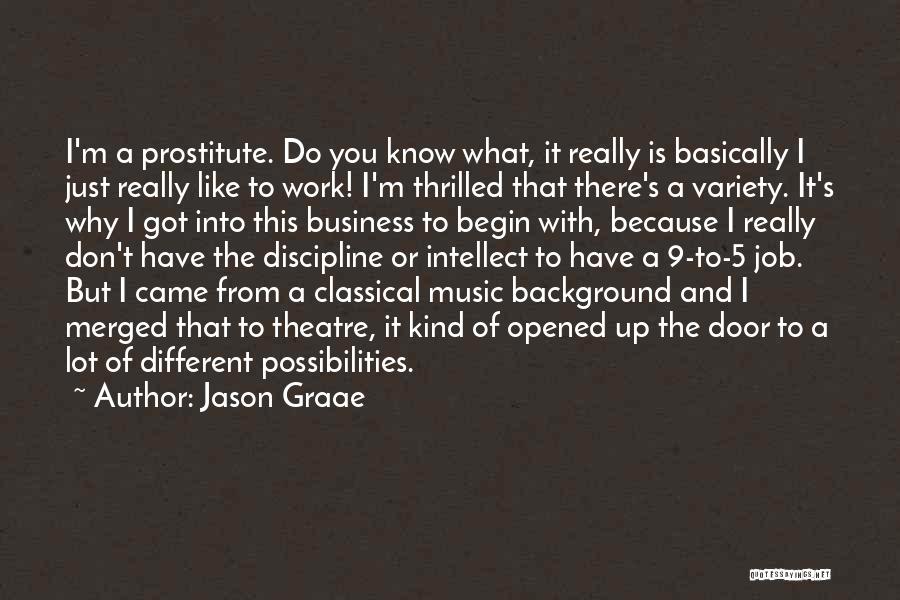 I'm a prostitute. Do you know what, it really is basically I just really like to work! I'm thrilled that there's a variety. It's why I got into this business to begin with, because I really don't have the discipline or intellect to have a 9-to-5 job. But I came from a classical music background and I merged that to theatre, it kind of opened up the door to a lot of different possibilities.
~ Author: Jason Graae

QUOTESSAYINGS.NET